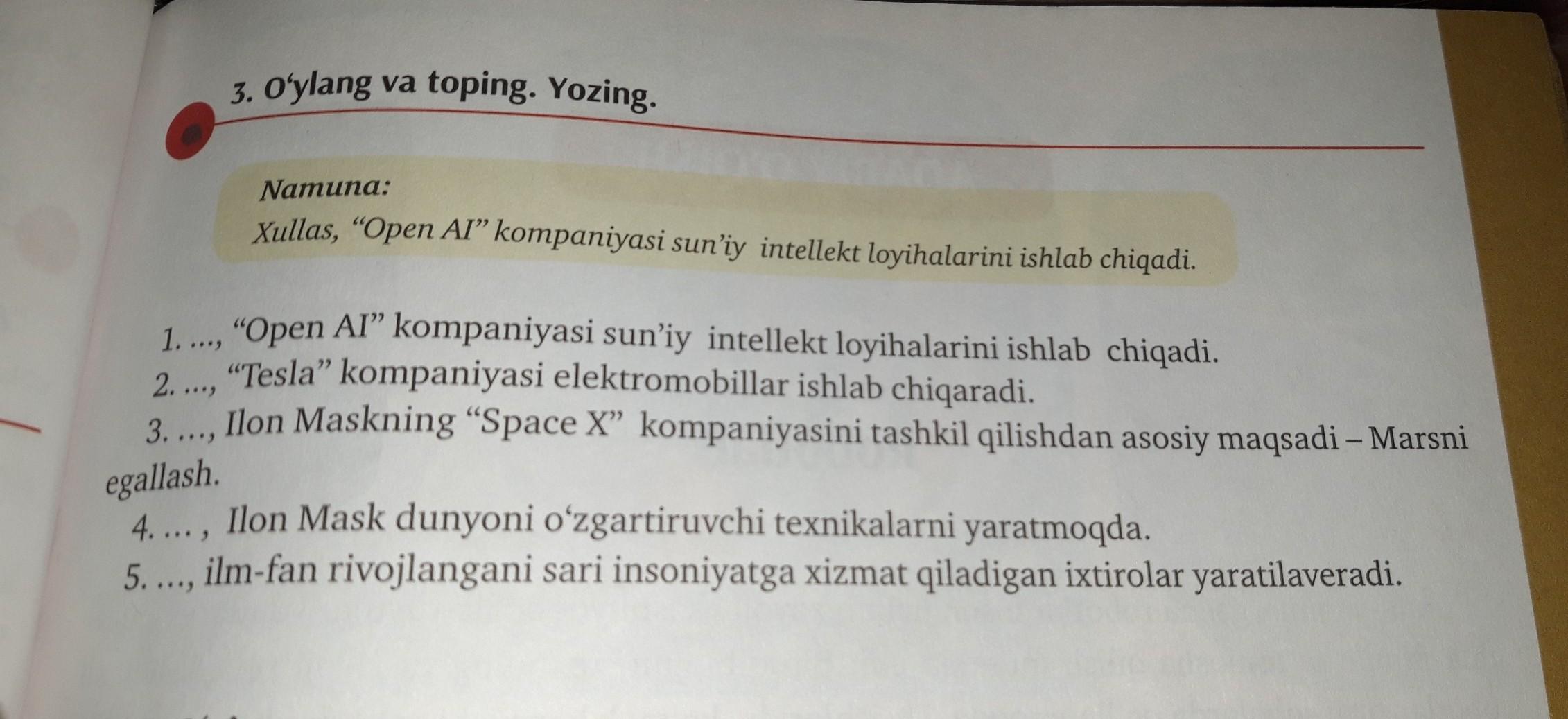 3. O'ylang va toping. Yozing.

Namuna:

Xullas, "Open AI" kompaniyasi sun'iy intellekt loyihalarini ishlab chiqadi.

1. ..., "Open AI" kompaniyasi sun'iy intellekt loyihalarini ishlab chiqadi.
2. ..., "Tesla" kompaniyasi elektromobillar ishlab chiqaradi.
3. ..., Ilon Maskning "Space X" kompaniyasini tashkil qilishdan asosiy maqsadi – Marsni egallash.
4. ... , Ilon Mask dunyoni o'zgartiruvchi texnikalarni yaratmoqda.
5. ..., ilm-fan rivojlangani sari insoniyatga xizmat qiladigan ixtirolar yaratilaveradi.